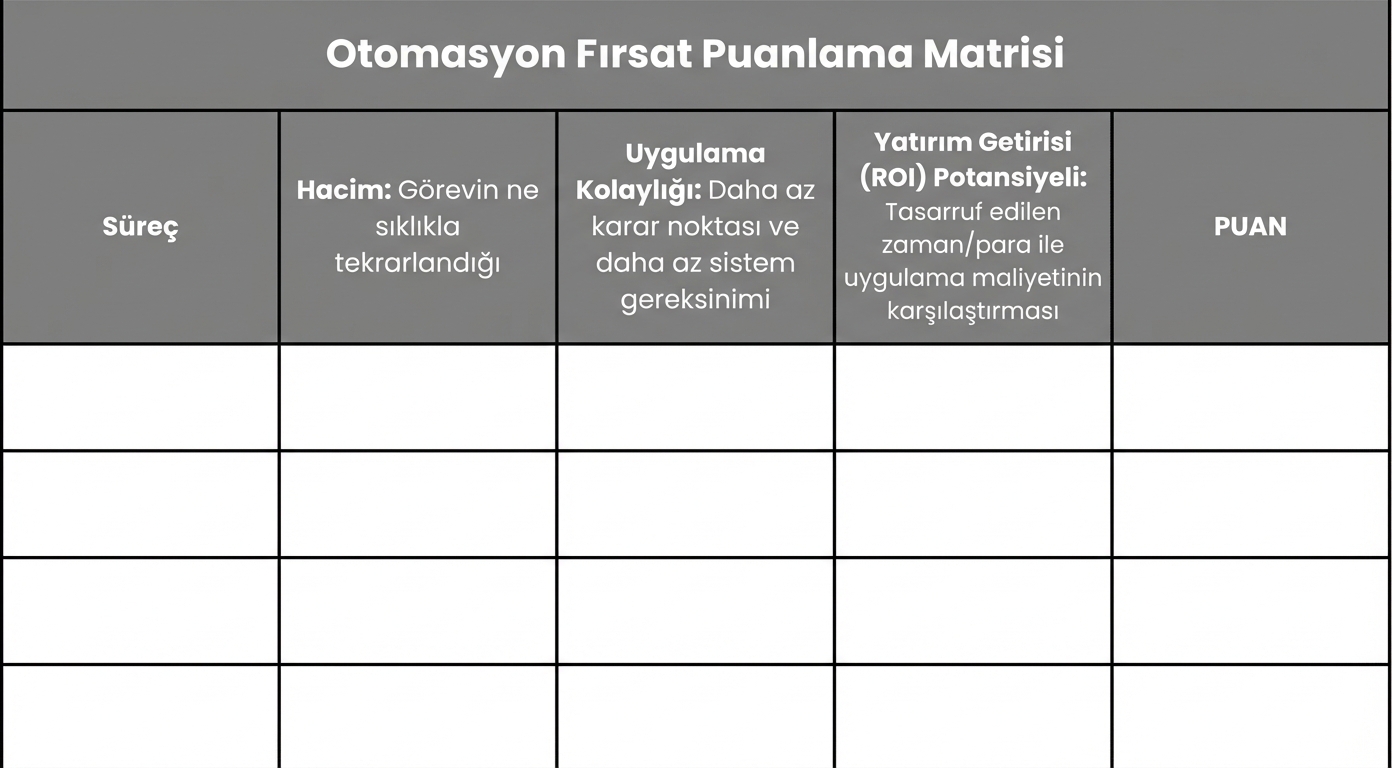 Otomasyon Fırsat Puanlama Matrisi

| Süreç | Hacim: Görevin ne sıklıkla tekrarlandığı | Uygulama Kolaylığı: Daha az karar noktası ve daha az sistem gereksinimi | Yatırım Getirisi (ROI) Potansiyeli: Tasarruf edilen zaman/para ile uygulama maliyetinin karşılaştırması | PUAN |
|---|---|---|---|---|
| | | | | |
| | | | | |
| | | | | |
| | | | | |